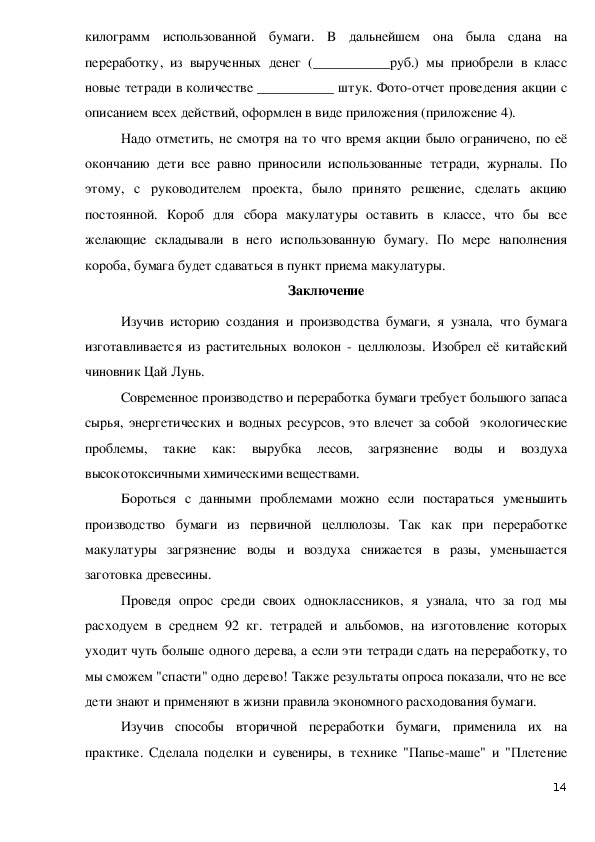 килограмм использованной бумаги. В дальнейшем она была сдана на переработку, из вырученных денег (___________руб.) мы приобрели в класс новые тетради в количестве ___________ штук. Фото-отчет проведения акции с описанием всех действий, оформлен в виде приложения (приложение 4).

Надо отметить, не смотря на то что время акции было ограничено, по её окончанию дети все равно приносили использованные тетради, журналы. По этому, с руководителем проекта, было принято решение, сделать акцию постоянной. Короб для сбора макулатуры оставить в классе, что бы все желающие складывали в него использованную бумагу. По мере наполнения короба, бумага будет сдаваться в пункт приема макулатуры.

Заключение

Изучив историю создания и производства бумаги, я узнала, что бумага изготавливается из растительных волокон - целлюлозы. Изобрел её китайский чиновник Цай Лунь.

Современное производство и переработка бумаги требует большого запаса сырья, энергетических и водных ресурсов, это влечет за собой экологические проблемы, такие как: вырубка лесов, загрязнение воды и воздуха высокотоксичными химическими веществами.

Бороться с данными проблемами можно если постараться уменьшить производство бумаги из первичной целлюлозы. Так как при переработке макулатуры загрязнение воды и воздуха снижается в разы, уменьшается заготовка древесины.

Проведя опрос среди своих одноклассников, я узнала, что за год мы расходуем в среднем 92 кг. тетрадей и альбомов, на изготовление которых уходит чуть больше одного дерева, а если эти тетради сдать на переработку, то мы сможем "спасти" одно дерево! Также результаты опроса показали, что не все дети знают и применяют в жизни правила экономного расходования бумаги.

Изучив способы вторичной переработки бумаги, применила их на практике. Сделала поделки и сувениры, в технике "Папье-маше" и "Плетение

14